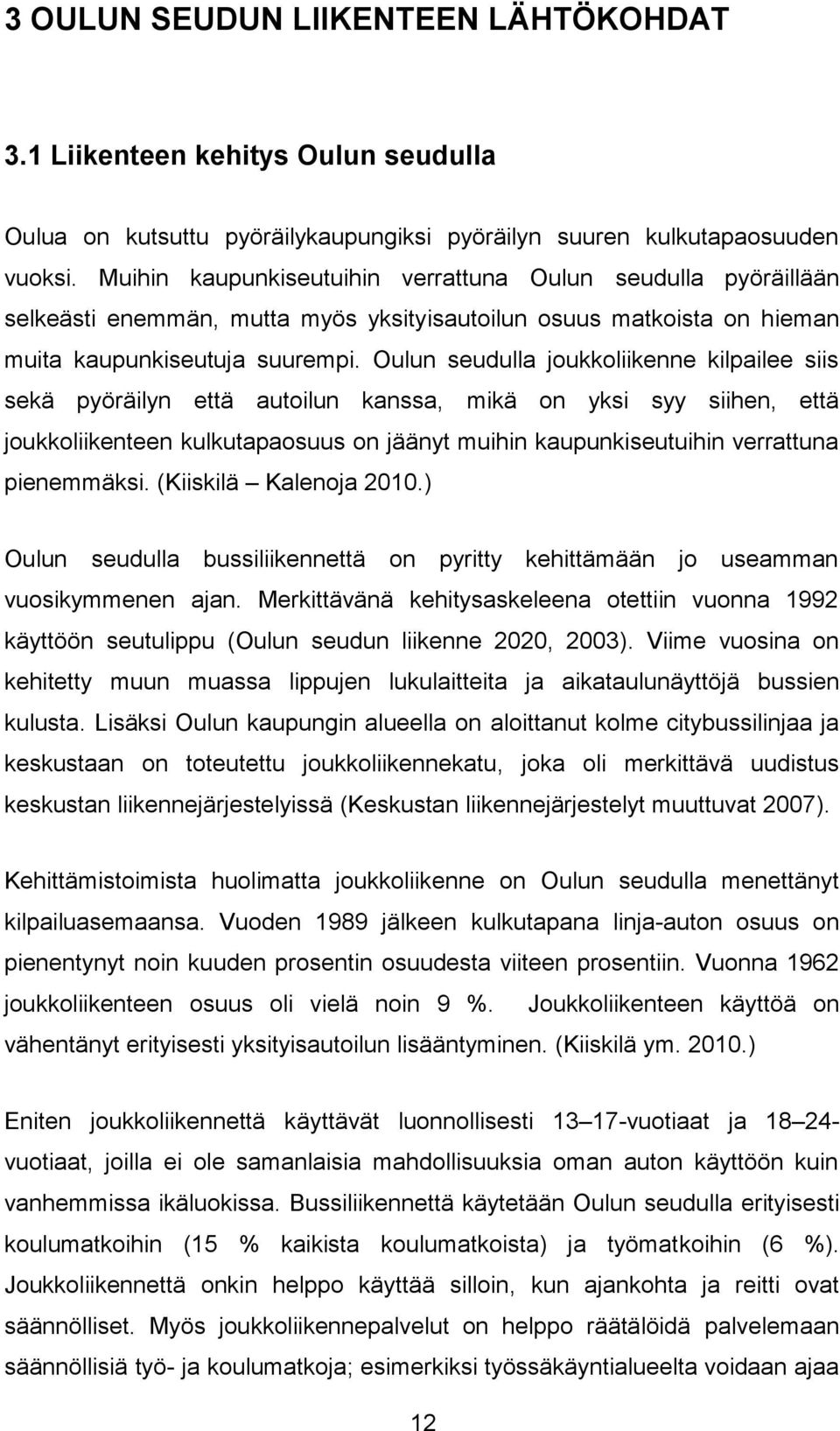 3 OULUN SEUDUN LIIKENTEEN LÄHTÖKOHDAT

3.1 Liikenteen kehitys Oulun seudulla

Oulua on kutsuttu pyöräilykaupungiksi pyöräilyn suuren kulkutapaosuuden vuoksi. Muihin kaupunkiseutuihin verrattuna Oulun seudulla pyöräillään selkeästi enemmän, mutta myös yksityisautoilun osuus matkoista on hieman muita kaupunkiseutuja suurempi. Oulun seudulla joukkoliikenne kilpailee siis sekä pyöräilyn että autoilun kanssa, mikä on yksi syy siihen, että joukkoliikenteen kulkutapaosuus on jäänyt muihin kaupunkiseutuihin verrattuna pienemmäksi. (Kiiskilä – Kalenoja 2010.)

Oulun seudulla bussiliikennettä on pyritty kehittämään jo useamman vuosikymmenen ajan. Merkittävänä kehitysaskeleena otettiin vuonna 1992 käyttöön seutulippu (Oulun seudun liikenne 2020, 2003). Viime vuosina on kehitetty muun muassa lippujen lukulaitteita ja aikataulunäyttöjä bussien kulusta. Lisäksi Oulun kaupungin alueella on aloittanut kolme citybussilinjaa ja keskustaan on toteutettu joukkoliikennekatu, joka oli merkittävä uudistus keskustan liikennejärjestelyissä (Keskustan liikennejärjestelyt muuttuvat 2007).

Kehittämistoimista huolimatta joukkoliikenne on Oulun seudulla menettänyt kilpailuasemaansa. Vuoden 1989 jälkeen kulkutapana linja-auton osuus on pienentynyt noin kuuden prosentin osuudesta viiteen prosentiin. Vuonna 1962 joukkoliikenteen osuus oli vielä noin 9 %. Joukkoliikenteen käyttöä on vähentänyt erityisesti yksityisautoilun lisääntyminen. (Kiiskilä ym. 2010.)

Eniten joukkoliikennettä käyttävät luonnollisesti 13–17-vuotiaat ja 18–24-vuotiaat, joilla ei ole samanlaisia mahdollisuuksia oman auton käyttöön kuin vanhemmissa ikäluokissa. Bussiliikennettä käytetään Oulun seudulla erityisesti koulumatkoihin (15 % kaikista koulumatkoista) ja työmatkoihin (6 %). Joukkoliikennettä onkin helppo käyttää silloin, kun ajankohta ja reitti ovat säännölliset. Myös joukkoliikennepalvelut on helppo räätälöidä palvelemaan säännöllisiä työ- ja koulumatkoja; esimerkiksi työssäkäyntialueelta voidaan ajaa

12